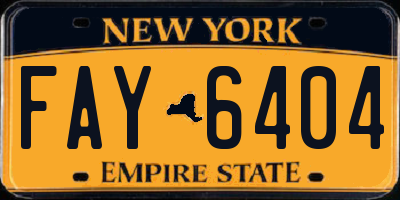 NEW YORK

FAY 6404

EMPIRE STATE